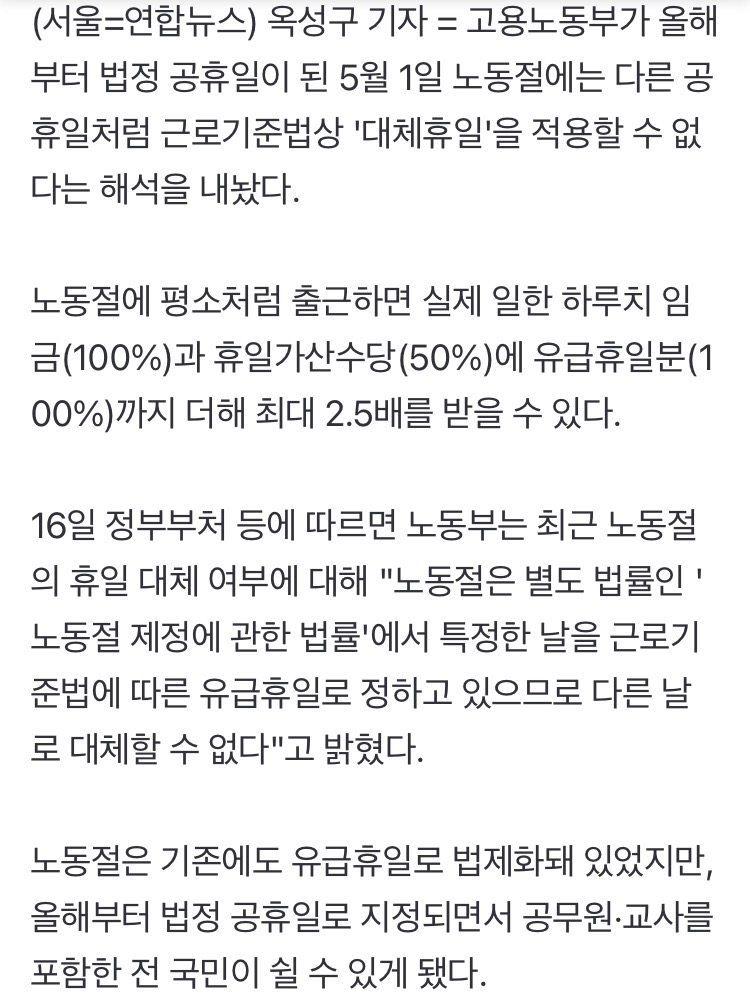 (서울=연합뉴스) 옥성구 기자 = 고용노동부가 올해부터 법정 공휴일이 된 5월 1일 노동절에는 다른 공휴일처럼 근로기준법상 '대체휴일'을 적용할 수 없다는 해석을 내놨다.

노동절에 평소처럼 출근하면 실제 일한 하루치 임금(100%)과 휴일가산수당(50%)에 유급휴일분(100%)까지 더해 최대 2.5배를 받을 수 있다.

16일 정부부처 등에 따르면 노동부는 최근 노동절의 휴일 대체 여부에 대해 "노동절은 별도 법률인 '노동절 제정에 관한 법률'에서 특정한 날을 근로기준법에 따른 유급휴일로 정하고 있으므로 다른 날로 대체할 수 없다"고 밝혔다.

노동절은 기존에도 유급휴일로 법제화돼 있었지만, 올해부터 법정 공휴일로 지정되면서 공무원·교사를 포함한 전 국민이 쉴 수 있게 됐다.